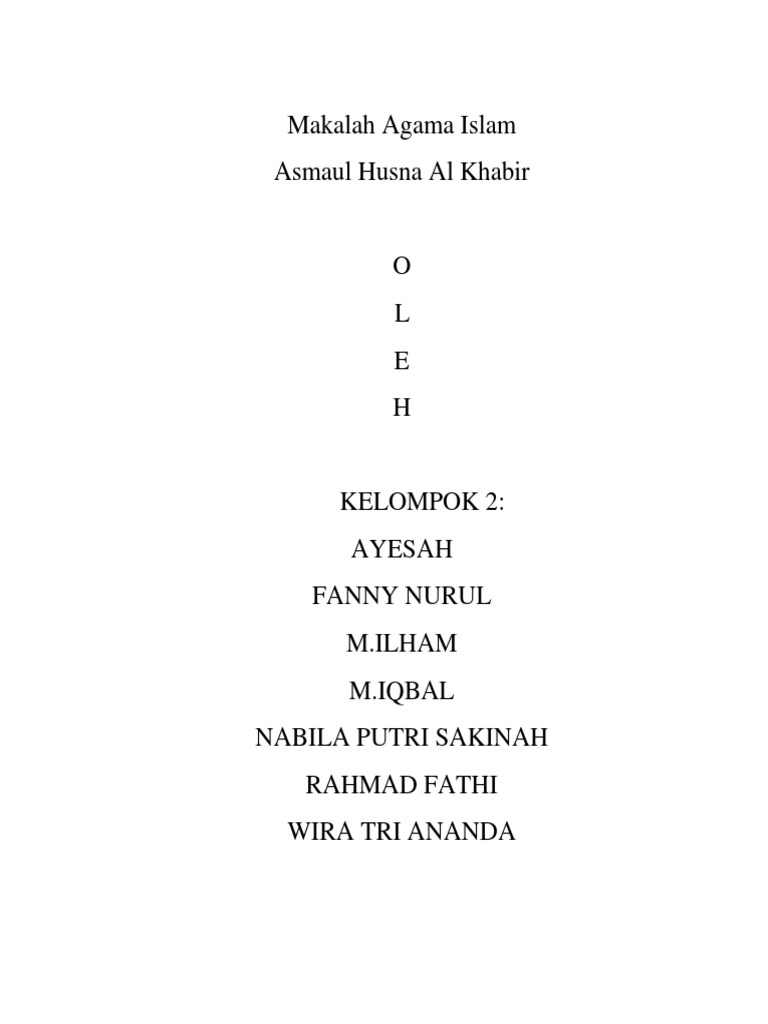 Makalah Agama Islam
Asmaul Husna Al Khabir

O
L
E
H

KELOMPOK 2:
AYESAH
FANNY NURUL
M.ILHAM
M.IQBAL
NABILA PUTRI SAKINAH
RAHMAD FATHI
WIRA TRI ANANDA